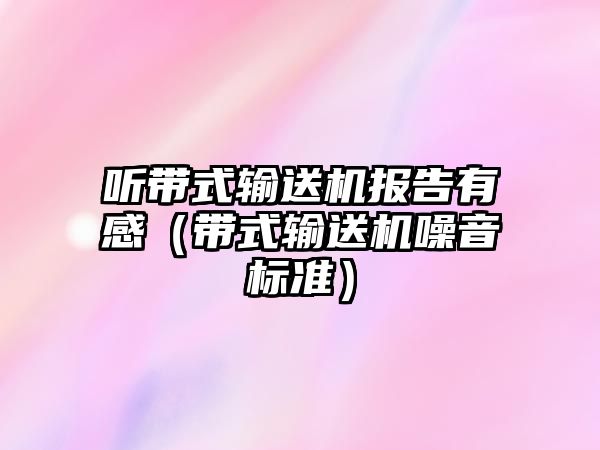 听带式输送机报告有感（带式输送机噪音标准）